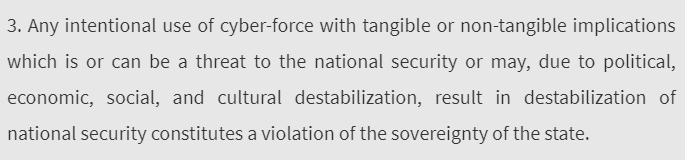 3. Any intentional use of cyber-force with tangible or non-tangible implications which is or can be a threat to the national security or may, due to political, economic, social, and cultural destabilization, result in destabilization of national security constitutes a violation of the sovereignty of the state.